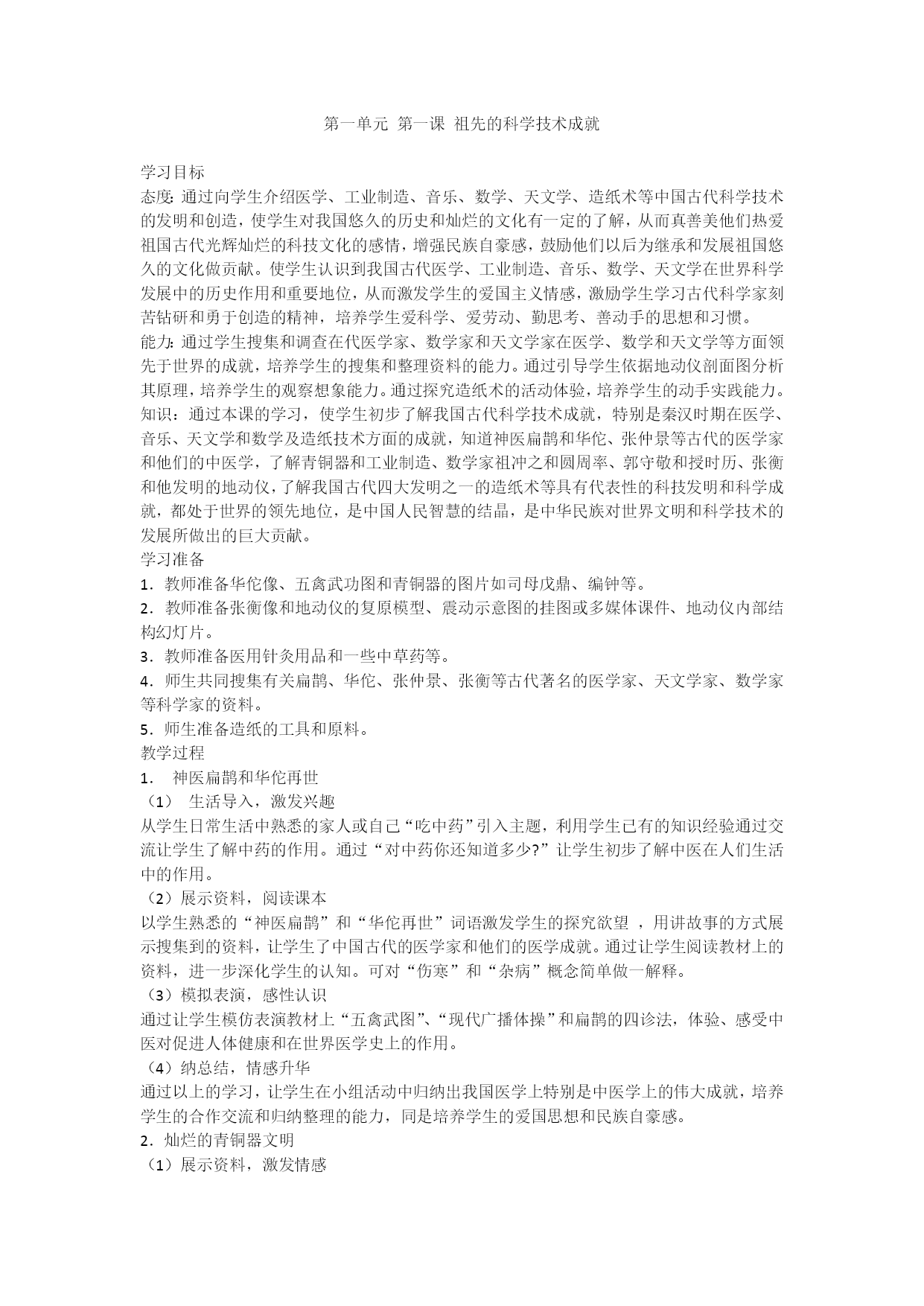 第一单元 第一课 祖先的科学技术成就

学习目标
态度：通过向学生介绍医学、工业制造、音乐、数学、天文学、造纸术等中国古代科学技术的发明和创造，使学生对我国悠久的历史和灿烂的文化有一定的了解，从而真善美他们热爱祖国古代光辉灿烂的科技文化的感情，增强民族自豪感，鼓励他们以后为继承和发展祖国悠久的文化做贡献。使学生认识到我国古代医学、工业制造、音乐、数学、天文学在世界科学发展中的历史作用和重要地位，从而激发学生的爱国主义情感，激励学生学习古代科学家刻苦钻研和勇于创造的精神，培养学生爱科学、爱劳动、勤思考、善动手的思想和习惯。
能力：通过学生搜集和调查在代医学家、数学家和天文学家在医学、数学和天文学等方面领先于世界的成就，培养学生的搜集和整理资料的能力。通过引导学生依据地动仪剖面图分析其原理，培养学生的观察想象能力。通过探究造纸术的活动体验，培养学生的动手实践能力。
知识：通过本课的学习，使学生初步了解我国古代科学技术成就，特别是秦汉时期在医学、音乐、天文学和数学及造纸技术方面的成就，知道神医扁鹊和华佗、张仲景等古代的医学家和他们的中医学，了解青铜器和工业制造、数学家祖冲之和圆周率、郭守敬和授时历、张衡和他发明的地动仪，了解我国古代四大发明之一的造纸术等具有代表性的科技发明和科学成就，都处于世界的领先地位，是中国人民智慧的结晶，是中华民族对世界文明和科学技术的发展所做出的巨大贡献。
学习准备
1．教师准备华佗像、五禽武功图和青铜器的图片如司母戊鼎、编钟等。
2．教师准备张衡像和地动仪的复原模型、震动示意图的挂图或多媒体课件、地动仪内部结构幻灯片。
3．教师准备医用针灸用品和一些中草药等。
4．师生共同搜集有关扁鹊、华佗、张仲景、张衡等古代著名的医学家、天文学家、数学家等科学家的资料。
5．师生准备造纸的工具和原料。
教学过程
1．　神医扁鹊和华佗再世
（1）　生活导入，激发兴趣
从学生日常生活中熟悉的家人或自己“吃中药”引入主题，利用学生已有的知识经验通过交流让学生了解中药的作用。通过“对中药你还知道多少?”让学生初步了解中医在人们生活中的作用。
（2）展示资料，阅读课本
以学生熟悉的“神医扁鹊”和“华佗再世”词语激发学生的探究欲望 ，用讲故事的方式展示搜集到的资料，让学生了中国古代的医学家和他们的医学成就。通过让学生阅读教材上的资料，进一步深化学生的认知。可对“伤寒”和“杂病”概念简单做一解释。
（3）模拟表演，感性认识
通过让学生模仿表演教材上“五禽武图”、“现代广播体操”和扁鹊的四诊法，体验、感受中医对促进人体健康和在世界医学史上的作用。
（4）纳总结，情感升华
通过以上的学习，让学生在小组活动中归纳出我国医学上特别是中医学上的伟大成就，培养学生的合作交流和归纳整理的能力，同是培养学生的爱国思想和民族自豪感。
2．灿烂的青铜器文明
（1）展示资料，激发情感